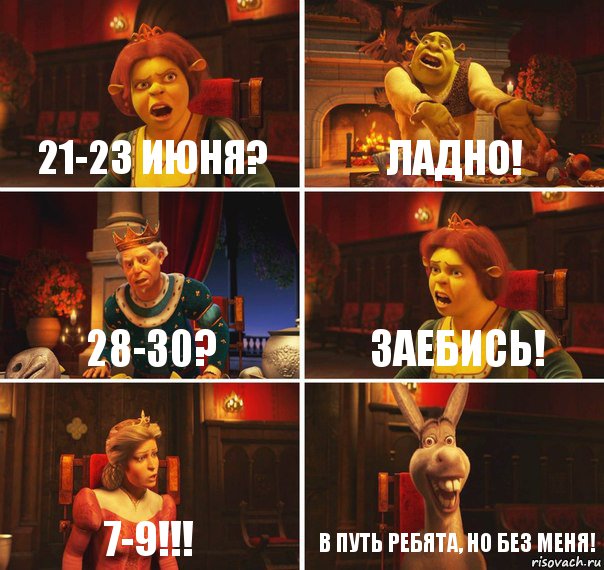 21-23 ИЮНЯ?

ЛАДНО!

28-30?

ЗАЕБИСЬ!

7-9!!!

В ПУТЬ РЕБЯТА, НО БЕЗ МЕНЯ!

risovach.ru